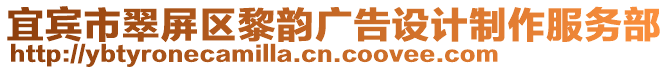 宜宾市翠屏区黎韵广告设计制作服务部
http://ybtyronecamilla.cn.coovee.com